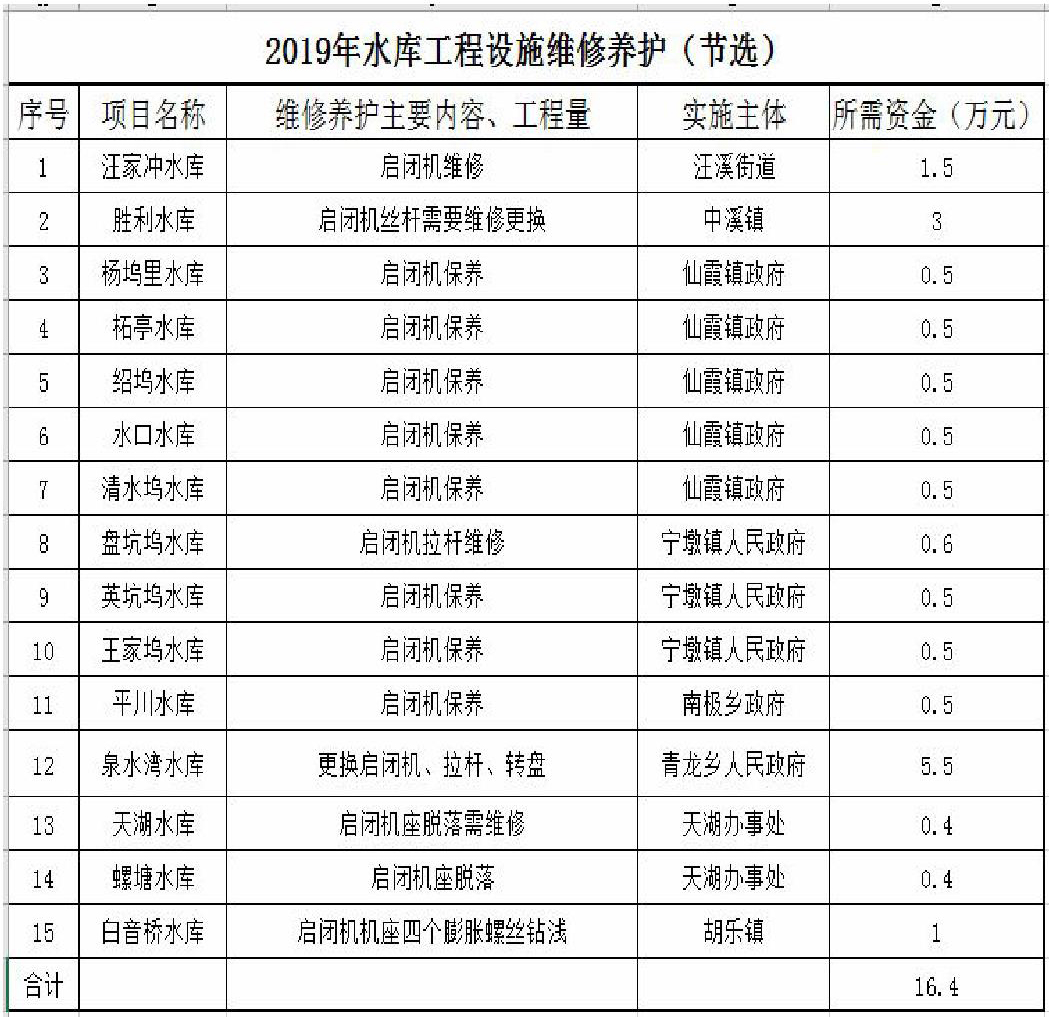 2019年水库工程设施维修养护（节选）

| 序号 | 项目名称 | 维修养护主要内容、工程量 | 实施主体 | 所需资金（万元） |
|---|---|---|---|---|
| 1 | 汪家冲水库 | 启闭机维修 | 汪溪街道 | 1.5 |
| 2 | 胜利水库 | 启闭机丝杆需要维修更换 | 中溪镇 | 3 |
| 3 | 杨坞里水库 | 启闭机保养 | 仙霞镇政府 | 0.5 |
| 4 | 柘亭水库 | 启闭机保养 | 仙霞镇政府 | 0.5 |
| 5 | 绍坞水库 | 启闭机保养 | 仙霞镇政府 | 0.5 |
| 6 | 水口水库 | 启闭机保养 | 仙霞镇政府 | 0.5 |
| 7 | 清水坞水库 | 启闭机保养 | 仙霞镇政府 | 0.5 |
| 8 | 盘坑坞水库 | 启闭机拉杆维修 | 宁墩镇人民政府 | 0.6 |
| 9 | 英坑坞水库 | 启闭机保养 | 宁墩镇人民政府 | 0.5 |
| 10 | 王家坞水库 | 启闭机保养 | 宁墩镇人民政府 | 0.5 |
| 11 | 平川水库 | 启闭机保养 | 南极乡政府 | 0.5 |
| 12 | 泉水湾水库 | 更换启闭机、拉杆、转盘 | 青龙乡人民政府 | 5.5 |
| 13 | 天湖水库 | 启闭机座脱落需维修 | 天湖办事处 | 0.4 |
| 14 | 螺塘水库 | 启闭机座脱落 | 天湖办事处 | 0.4 |
| 15 | 白音桥水库 | 启闭机机座四个膨胀螺丝钻浅 | 胡乐镇 | 1 |
| 合计 | | | | 16.4 |